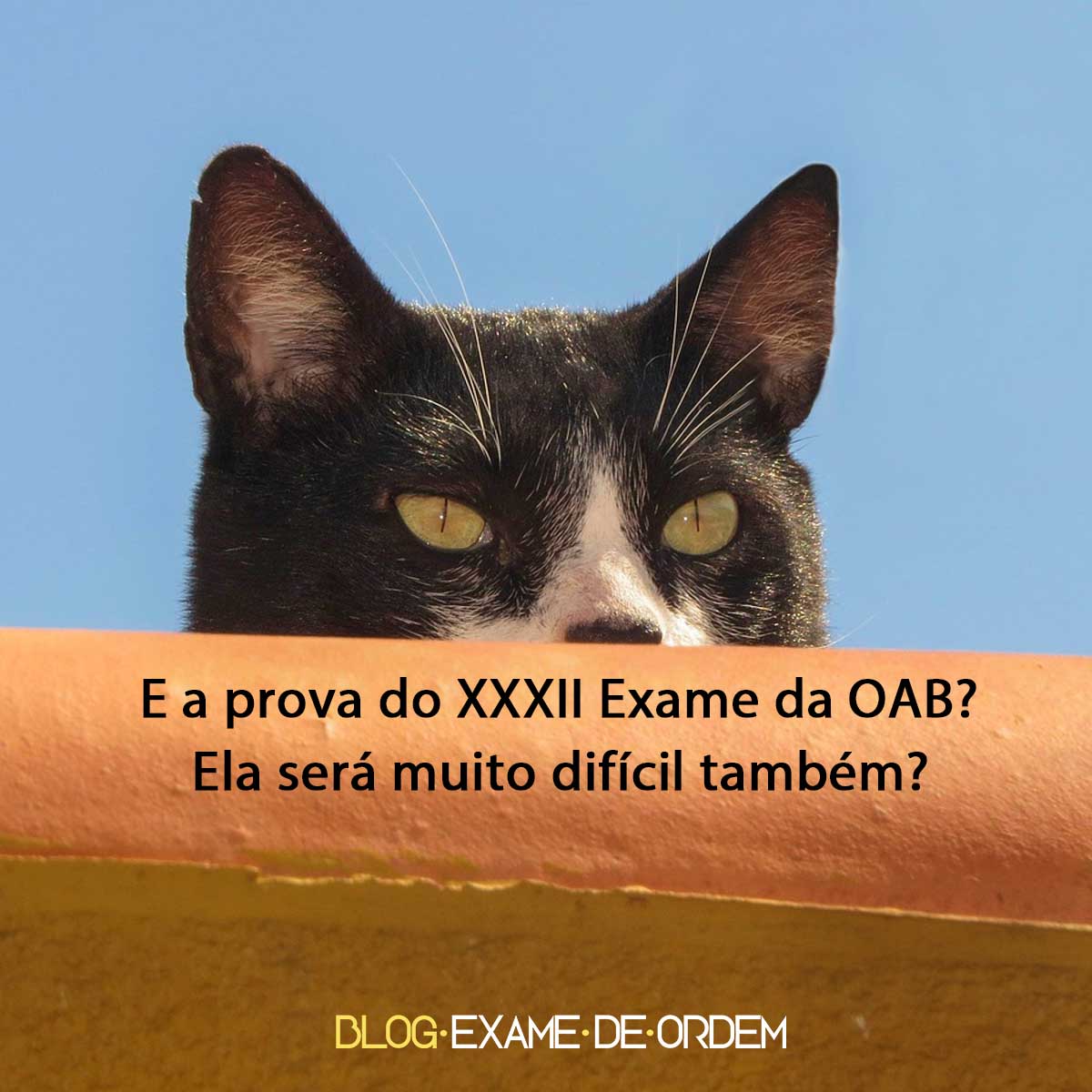 E a prova do XXXII Exame da OAB?
Ela será muito difícil também?

BLOG·EXAME·DE·ORDEM